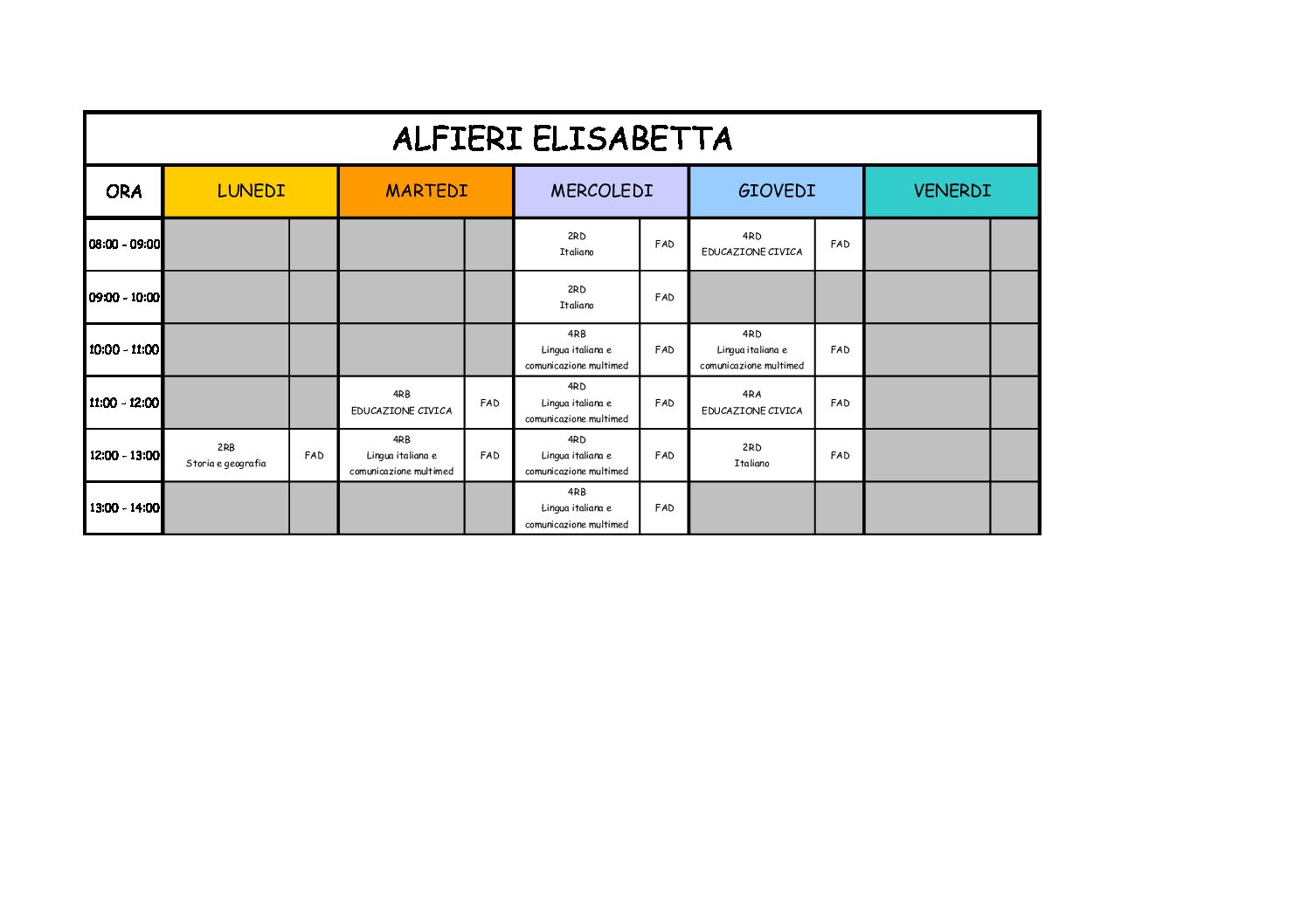 ALFIERI ELISABETTA

| ORA | LUNEDI | | MARTEDI | | MERCOLEDI | | GIOVEDI | | VENERDI | |
|---|---|---|---|---|---|---|---|---|---|---|
| 08:00 - 09:00 | | | | | 2RD Italiano | FAD | 4RD EDUCAZIONE CIVICA | FAD | | |
| 09:00 - 10:00 | | | | | 2RD Italiano | FAD | | | | |
| 10:00 - 11:00 | | | | | 4RB Lingua italiana e comunicazione multimed | FAD | 4RD Lingua italiana e comunicazione multimed | FAD | | |
| 11:00 - 12:00 | | | 4RB EDUCAZIONE CIVICA | FAD | 4RD Lingua italiana e comunicazione multimed | FAD | 4RA EDUCAZIONE CIVICA | FAD | | |
| 12:00 - 13:00 | 2RB Storia e geografia | FAD | 4RB Lingua italiana e comunicazione multimed | FAD | 4RD Lingua italiana e comunicazione multimed | FAD | 2RD Italiano | FAD | | |
| 13:00 - 14:00 | | | | | 4RB Lingua italiana e comunicazione multimed | FAD | | | | |